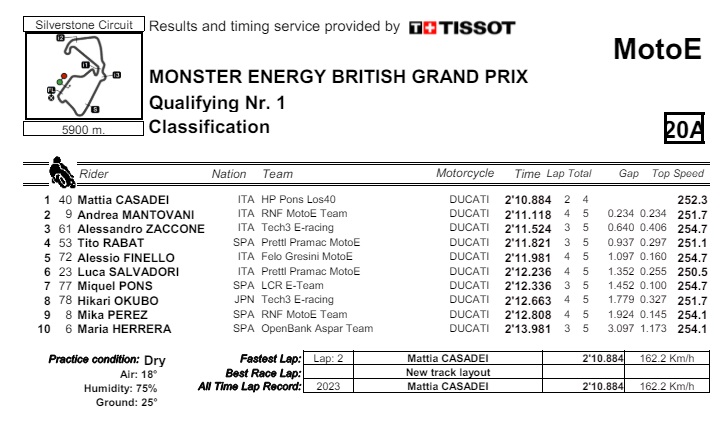 Silverstone Circuit

5900 m.

Results and timing service provided by TISSOT

MotoE

MONSTER ENERGY BRITISH GRAND PRIX
Qualifying Nr. 1
Classification

20A

| | | Rider | Nation | Team | Motorcycle | Time | Lap | Total | Gap | | Top Speed |
|---|---|---|---|---|---|---|---|---|---|---|---|
| 1 | 40 | Mattia CASADEI | ITA | HP Pons Los40 | DUCATI | 2'10.884 | 2 | 4 | | | 252.3 |
| 2 | 9 | Andrea MANTOVANI | ITA | RNF MotoE Team | DUCATI | 2'11.118 | 4 | 5 | 0.234 | 0.234 | 251.7 |
| 3 | 61 | Alessandro ZACCONE | ITA | Tech3 E-racing | DUCATI | 2'11.524 | 3 | 5 | 0.640 | 0.406 | 254.7 |
| 4 | 53 | Tito RABAT | SPA | Prettl Pramac MotoE | DUCATI | 2'11.821 | 3 | 5 | 0.937 | 0.297 | 251.1 |
| 5 | 72 | Alessio FINELLO | ITA | Felo Gresini MotoE | DUCATI | 2'11.981 | 4 | 5 | 1.097 | 0.160 | 254.7 |
| 6 | 23 | Luca SALVADORI | ITA | Prettl Pramac MotoE | DUCATI | 2'12.236 | 4 | 5 | 1.352 | 0.255 | 250.5 |
| 7 | 77 | Miquel PONS | SPA | LCR E-Team | DUCATI | 2'12.336 | 3 | 5 | 1.452 | 0.100 | 254.7 |
| 8 | 78 | Hikari OKUBO | JPN | Tech3 E-racing | DUCATI | 2'12.663 | 4 | 5 | 1.779 | 0.327 | 251.7 |
| 9 | 8 | Mika PEREZ | SPA | RNF MotoE Team | DUCATI | 2'12.808 | 4 | 5 | 1.924 | 0.145 | 254.1 |
| 10 | 6 | Maria HERRERA | SPA | OpenBank Aspar Team | DUCATI | 2'13.981 | 3 | 5 | 3.097 | 1.173 | 254.1 |

Practice condition: Dry
Air: 18°
Humidity: 75%
Ground: 25°

| | | | | |
|---|---|---|---|---|
| Fastest Lap: | Lap: 2 | Mattia CASADEI | 2'10.884 | 162.2 Km/h |
| Best Race Lap: | | New track layout | | |
| All Time Lap Record: | 2023 | Mattia CASADEI | 2'10.884 | 162.2 Km/h |